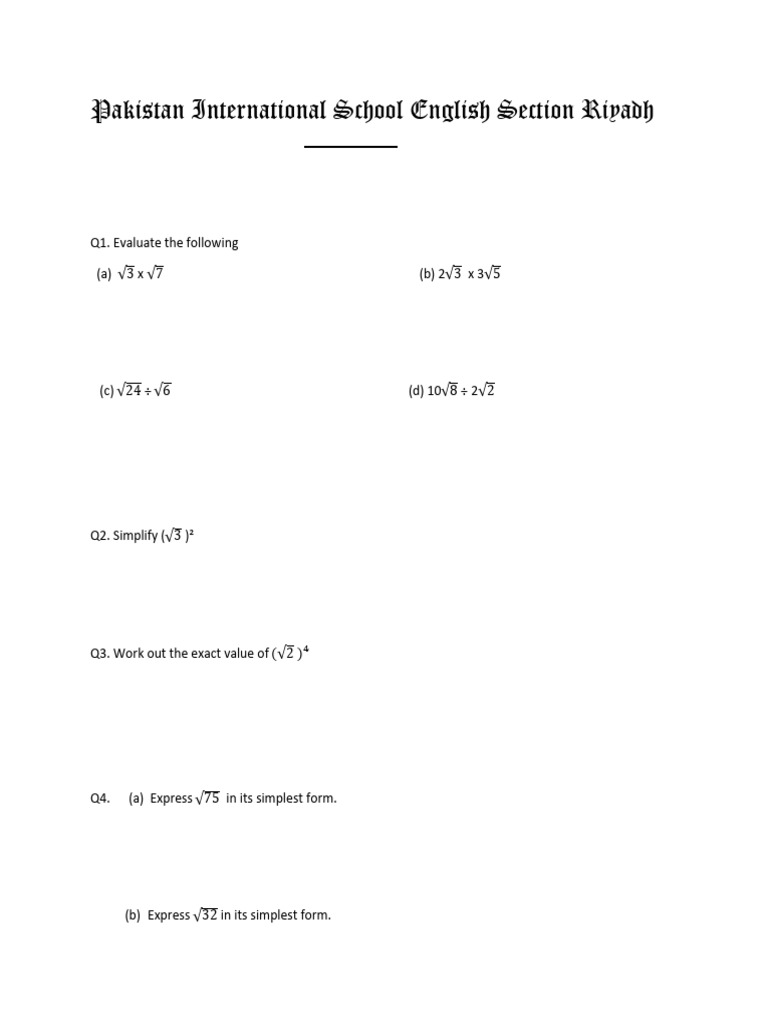 Pakistan International School English Section Riyadh

Q1. Evaluate the following

(a) $\sqrt{3}$ x $\sqrt{7}$

(b) $2\sqrt{3}$ x $3\sqrt{5}$

(c) $\sqrt{24} \div \sqrt{6}$

(d) $10\sqrt{8} \div 2\sqrt{2}$

Q2. Simplify $(\sqrt{3})^2$

Q3. Work out the exact value of $(\sqrt{2})^4$

Q4. (a) Express $\sqrt{75}$ in its simplest form.

(b) Express $\sqrt{32}$ in its simplest form.